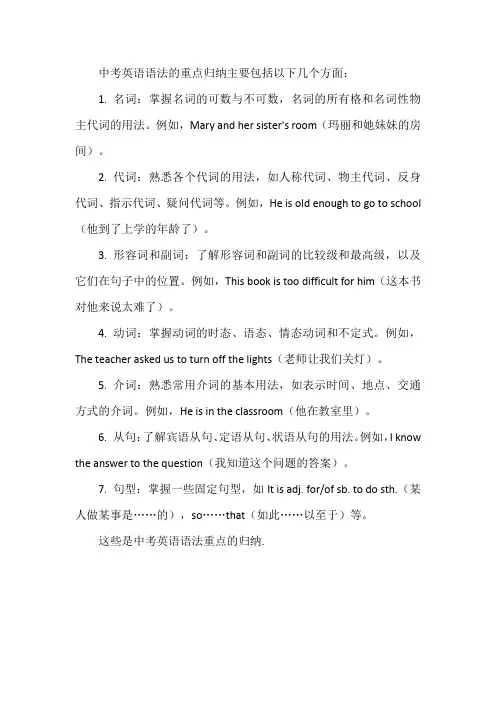 中考英语语法的重点归纳主要包括以下几个方面：

1. 名词：掌握名词的可数与不可数，名词的所有格和名词性物主代词的用法。例如，Mary and her sister's room（玛丽和她妹妹的房间）。

2. 代词：熟悉各个代词的用法，如人称代词、物主代词、反身代词、指示代词、疑问代词等。例如，He is old enough to go to school（他到了上学的年龄了）。

3. 形容词和副词：了解形容词和副词的比较级和最高级，以及它们在句子中的位置。例如，This book is too difficult for him（这本书对他来说太难了）。

4. 动词：掌握动词的时态、语态、情态动词和不定式。例如，The teacher asked us to turn off the lights（老师让我们关灯）。

5. 介词：熟悉常用介词的基本用法，如表示时间、地点、交通方式的介词。例如，He is in the classroom（他在教室里）。

6. 从句：了解宾语从句、定语从句、状语从句的用法。例如，I know the answer to the question（我知道这个问题的答案）。

7. 句型：掌握一些固定句型，如 It is adj. for/of sb. to do sth.（某人做某事是……的），so……that（如此……以至于）等。

这些是中考英语语法重点的归纳.